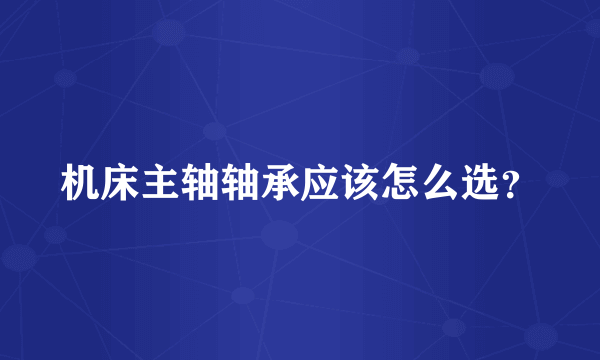 机床主轴轴承应该怎么选？